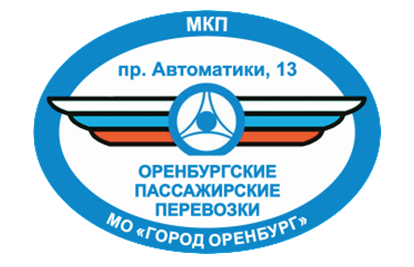 МКП

пр. Автоматики, 13

ОРЕНБУРГСКИЕ ПАССАЖИРСКИЕ ПЕРЕВОЗКИ

МО «ГОРОД ОРЕНБУРГ»